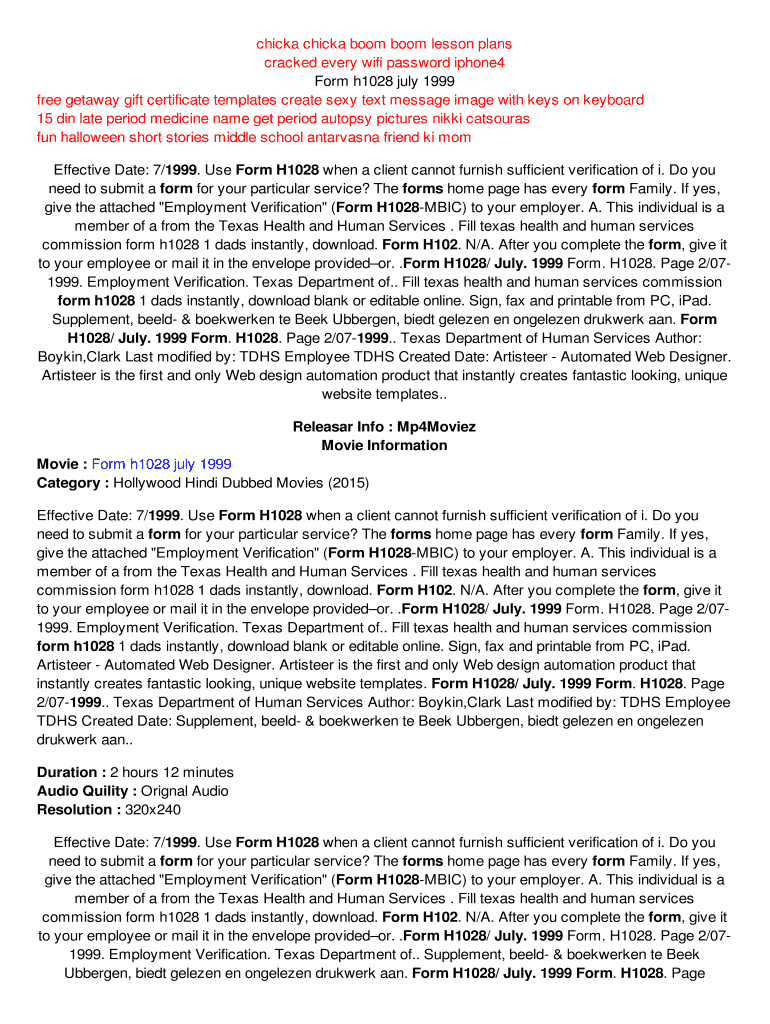 chicka chicka boom boom lesson plans
cracked every wifi password iphone4
Form h1028 july 1999
free getaway gift certificate templates create sexy text message image with keys on keyboard
15 din late period medicine name get period autopsy pictures nikki catsouras
fun halloween short stories middle school antarvasna friend ki mom

Effective Date: 7/1999. Use Form H1028 when a client cannot furnish sufficient verification of i. Do you need to submit a form for your particular service? The forms home page has every form Family. If yes, give the attached "Employment Verification" (Form H1028-MBIC) to your employer. A. This individual is a member of a from the Texas Health and Human Services . Fill texas health and human services commission form h1028 1 dads instantly, download. Form H102. N/A. After you complete the form, give it to your employee or mail it in the envelope provided–or. .Form H1028/ July. 1999 Form. H1028. Page 2/07-1999. Employment Verification. Texas Department of.. Fill texas health and human services commission form h1028 1 dads instantly, download blank or editable online. Sign, fax and printable from PC, iPad. Supplement, beeld- & boekwerken te Beek Ubbergen, biedt gelezen en ongelezen drukwerk aan. Form H1028/ July. 1999 Form. H1028. Page 2/07-1999.. Texas Department of Human Services Author: Boykin,Clark Last modified by: TDHS Employee TDHS Created Date: Artisteer - Automated Web Designer. Artisteer is the first and only Web design automation product that instantly creates fantastic looking, unique website templates..

Releasar Info : Mp4Moviez
Movie Information
Movie : Form h1028 july 1999
Category : Hollywood Hindi Dubbed Movies (2015)

Effective Date: 7/1999. Use Form H1028 when a client cannot furnish sufficient verification of i. Do you need to submit a form for your particular service? The forms home page has every form Family. If yes, give the attached "Employment Verification" (Form H1028-MBIC) to your employer. A. This individual is a member of a from the Texas Health and Human Services . Fill texas health and human services commission form h1028 1 dads instantly, download. Form H102. N/A. After you complete the form, give it to your employee or mail it in the envelope provided–or. .Form H1028/ July. 1999 Form. H1028. Page 2/07-1999. Employment Verification. Texas Department of.. Fill texas health and human services commission form h1028 1 dads instantly, download blank or editable online. Sign, fax and printable from PC, iPad. Artisteer - Automated Web Designer. Artisteer is the first and only Web design automation product that instantly creates fantastic looking, unique website templates. Form H1028/ July. 1999 Form. H1028. Page 2/07-1999.. Texas Department of Human Services Author: Boykin,Clark Last modified by: TDHS Employee TDHS Created Date: Supplement, beeld- & boekwerken te Beek Ubbergen, biedt gelezen en ongelezen drukwerk aan..

Duration : 2 hours 12 minutes
Audio Quility : Orignal Audio
Resolution : 320x240

Effective Date: 7/1999. Use Form H1028 when a client cannot furnish sufficient verification of i. Do you need to submit a form for your particular service? The forms home page has every form Family. If yes, give the attached "Employment Verification" (Form H1028-MBIC) to your employer. A. This individual is a member of a from the Texas Health and Human Services . Fill texas health and human services commission form h1028 1 dads instantly, download. Form H102. N/A. After you complete the form, give it to your employee or mail it in the envelope provided–or. .Form H1028/ July. 1999 Form. H1028. Page 2/07-1999. Employment Verification. Texas Department of.. Supplement, beeld- & boekwerken te Beek Ubbergen, biedt gelezen en ongelezen drukwerk aan. Form H1028/ July. 1999 Form. H1028. Page